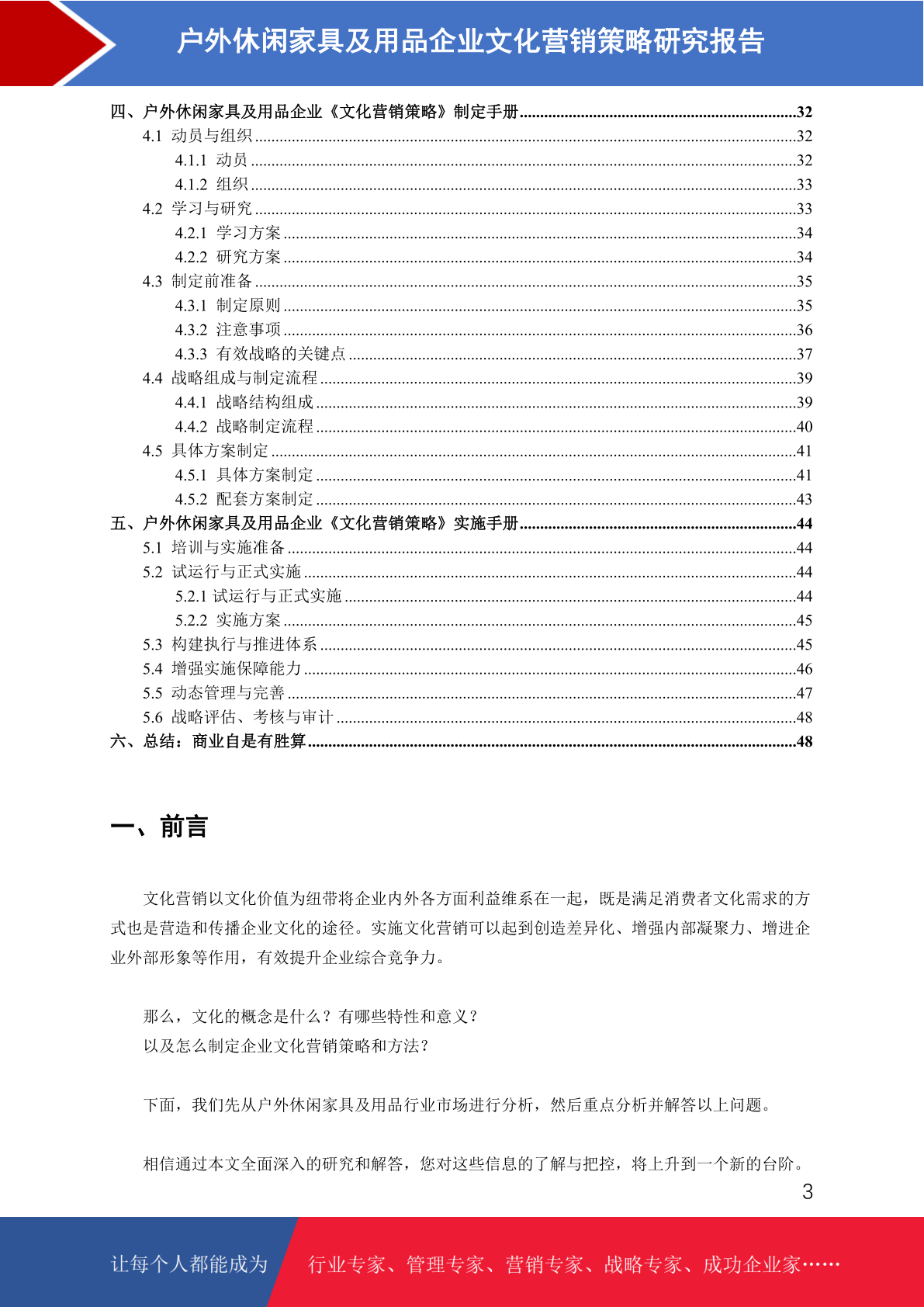 户外休闲家具及用品企业文化营销策略研究报告

四、户外休闲家具及用品企业《文化营销策略》制定手册......32
4.1 动员与组织......32
4.1.1 动员......32
4.1.2 组织......33
4.2 学习与研究......33
4.2.1 学习方案......34
4.2.2 研究方案......34
4.3 制定前准备......35
4.3.1 制定原则......35
4.3.2 注意事项......36
4.3.3 有效战略的关键点......37
4.4 战略组成与制定流程......39
4.4.1 战略结构组成......39
4.4.2 战略制定流程......40
4.5 具体方案制定......41
4.5.1 具体方案制定......41
4.5.2 配套方案制定......43
五、户外休闲家具及用品企业《文化营销策略》实施手册......44
5.1 培训与实施准备......44
5.2 试运行与正式实施......44
5.2.1 试运行与正式实施......44
5.2.2 实施方案......45
5.3 构建执行与推进体系......45
5.4 增强实施保障能力......46
5.5 动态管理与完善......47
5.6 战略评估、考核与审计......48
六、总结：商业自是有胜算......48

一、前言

文化营销以文化价值为纽带将企业内外各方面利益维系在一起，既是满足消费者文化需求的方式也是营造和传播企业文化的途径。实施文化营销可以起到创造差异化、增强内部凝聚力、增进企业外部形象等作用，有效提升企业综合竞争力。

那么，文化的概念是什么？有哪些特性和意义？
以及怎么制定企业文化营销策略和方法？

下面，我们先从户外休闲家具及用品行业市场进行分析，然后重点分析并解答以上问题。

相信通过本文全面深入的研究和解答，您对这些信息的了解与把控，将上升到一个新的台阶。

3

让每个人都能成为 行业专家、管理专家、营销专家、战略专家、成功企业家……